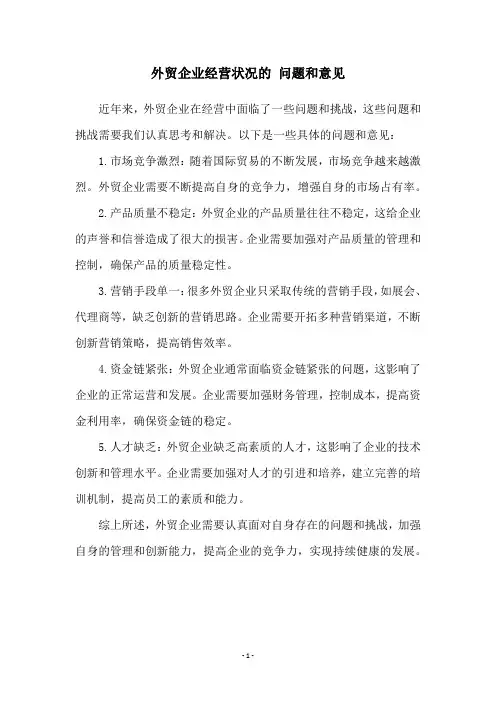 外贸企业经营状况的 问题和意见

近年来，外贸企业在经营中面临了一些问题和挑战，这些问题和挑战需要我们认真思考和解决。以下是一些具体的问题和意见：

1.市场竞争激烈：随着国际贸易的不断发展，市场竞争越来越激烈。外贸企业需要不断提高自身的竞争力，增强自身的市场占有率。

2.产品质量不稳定：外贸企业的产品质量往往不稳定，这给企业的声誉和信誉造成了很大的损害。企业需要加强对产品质量的管理和控制，确保产品的质量稳定性。

3.营销手段单一：很多外贸企业只采取传统的营销手段，如展会、代理商等，缺乏创新的营销思路。企业需要开拓多种营销渠道，不断创新营销策略，提高销售效率。

4.资金链紧张：外贸企业通常面临资金链紧张的问题，这影响了企业的正常运营和发展。企业需要加强财务管理，控制成本，提高资金利用率，确保资金链的稳定。

5.人才缺乏：外贸企业缺乏高素质的人才，这影响了企业的技术创新和管理水平。企业需要加强对人才的引进和培养，建立完善的培训机制，提高员工的素质和能力。

综上所述，外贸企业需要认真面对自身存在的问题和挑战，加强自身的管理和创新能力，提高企业的竞争力，实现持续健康的发展。

- 1 -